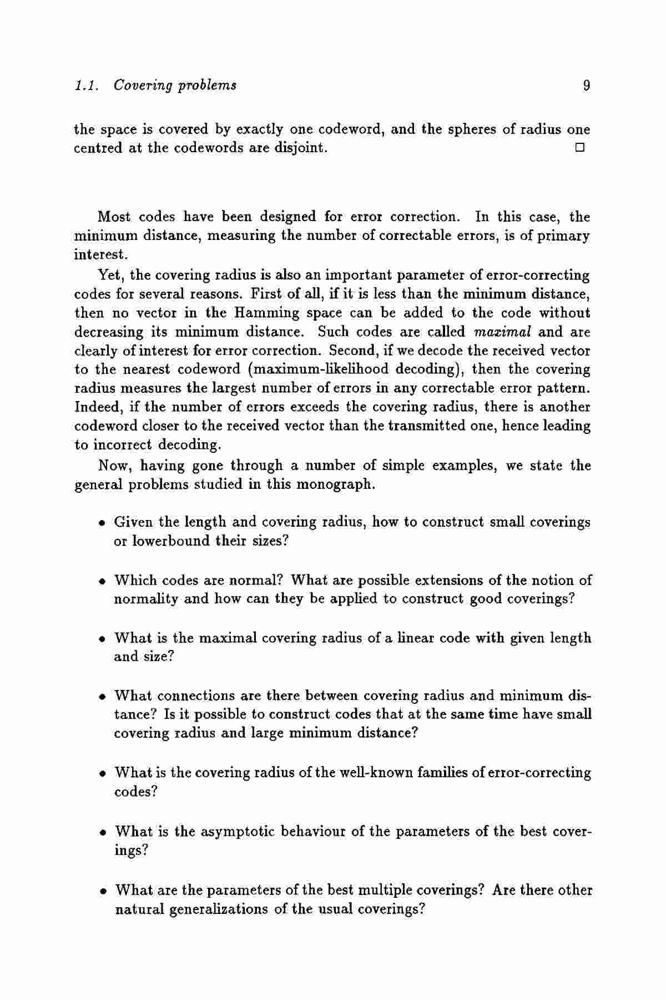 1.1. Covering problems 9

the space is covered by exactly one codeword, and the spheres of radius one centred at the codewords are disjoint. □

Most codes have been designed for error correction. In this case, the minimum distance, measuring the number of correctable errors, is of primary interest.

Yet, the covering radius is also an important parameter of error-correcting codes for several reasons. First of all, if it is less than the minimum distance, then no vector in the Hamming space can be added to the code without decreasing its minimum distance. Such codes are called maximal and are clearly of interest for error correction. Second, if we decode the received vector to the nearest codeword (maximum-likelihood decoding), then the covering radius measures the largest number of errors in any correctable error pattern. Indeed, if the number of errors exceeds the covering radius, there is another codeword closer to the received vector than the transmitted one, hence leading to incorrect decoding.

Now, having gone through a number of simple examples, we state the general problems studied in this monograph.

• Given the length and covering radius, how to construct small coverings or lowerbound their sizes?

• Which codes are normal? What are possible extensions of the notion of normality and how can they be applied to construct good coverings?

• What is the maximal covering radius of a linear code with given length and size?

• What connections are there between covering radius and minimum distance? Is it possible to construct codes that at the same time have small covering radius and large minimum distance?

• What is the covering radius of the well-known families of error-correcting codes?

• What is the asymptotic behaviour of the parameters of the best coverings?

• What are the parameters of the best multiple coverings? Are there other natural generalizations of the usual coverings?